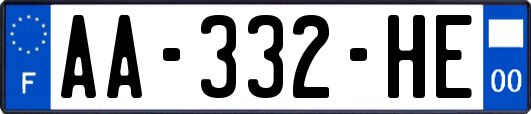 F
AA-332-HE
00